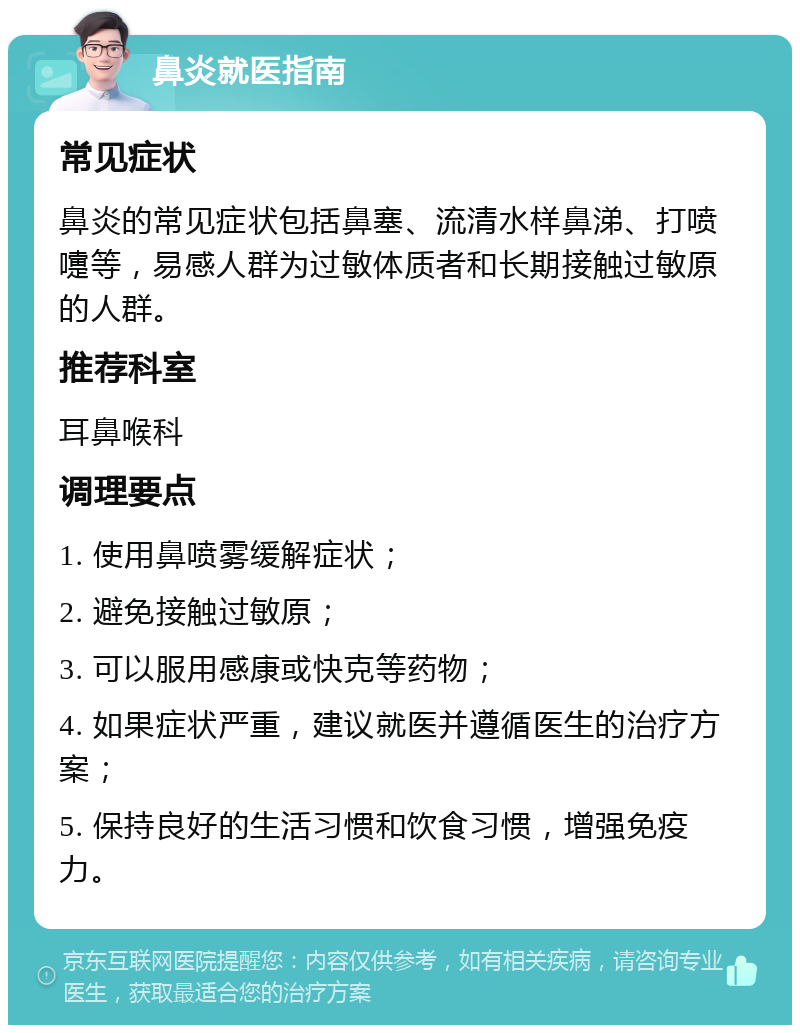 鼻炎就医指南

常见症状

鼻炎的常见症状包括鼻塞、流清水样鼻涕、打喷嚏等，易感人群为过敏体质者和长期接触过敏原的人群。

推荐科室

耳鼻喉科

调理要点

1. 使用鼻喷雾缓解症状；

2. 避免接触过敏原；

3. 可以服用感康或快克等药物；

4. 如果症状严重，建议就医并遵循医生的治疗方案；

5. 保持良好的生活习惯和饮食习惯，增强免疫力。

京东互联网医院提醒您：内容仅供参考，如有相关疾病，请咨询专业医生，获取最适合您的治疗方案